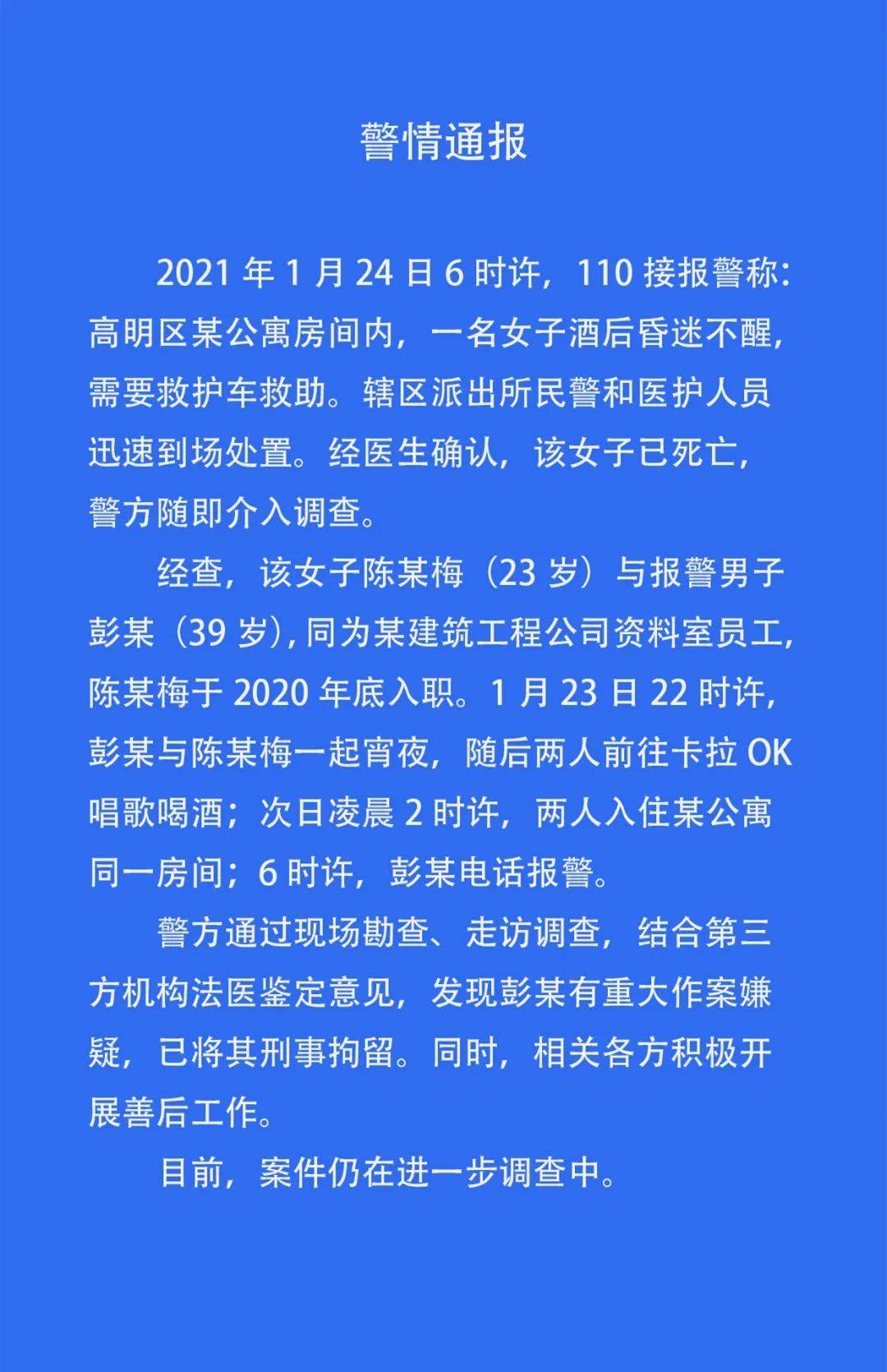 警情通报

2021 年 1 月 24 日 6 时许，110 接报警称：高明区某公寓房间内，一名女子酒后昏迷不醒，需要救护车救助。辖区派出所民警和医护人员迅速到场处置。经医生确认，该女子已死亡，警方随即介入调查。

经查，该女子陈某梅（23 岁）与报警男子彭某（39 岁），同为某建筑工程公司资料室员工，陈某梅于 2020 年底入职。1 月 23 日 22 时许，彭某与陈某梅一起宵夜，随后两人前往卡拉 OK 唱歌喝酒；次日凌晨 2 时许，两人入住某公寓同一房间；6 时许，彭某电话报警。

警方通过现场勘查、走访调查，结合第三方机构法医鉴定意见，发现彭某有重大作案嫌疑，已将其刑事拘留。同时，相关各方积极开展善后工作。

目前，案件仍在进一步调查中。